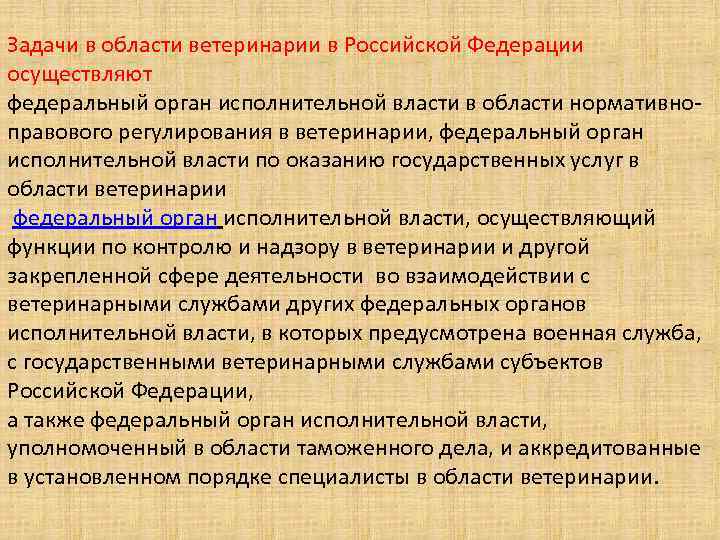 Задачи в области ветеринарии в Российской Федерации осуществляют
федеральный орган исполнительной власти в области нормативно-правового регулирования в ветеринарии, федеральный орган исполнительной власти по оказанию государственных услуг в области ветеринарии
федеральный орган исполнительной власти, осуществляющий функции по контролю и надзору в ветеринарии и другой закрепленной сфере деятельности во взаимодействии с ветеринарными службами других федеральных органов исполнительной власти, в которых предусмотрена военная служба, с государственными ветеринарными службами субъектов Российской Федерации,
а также федеральный орган исполнительной власти, уполномоченный в области таможенного дела, и аккредитованные в установленном порядке специалисты в области ветеринарии.